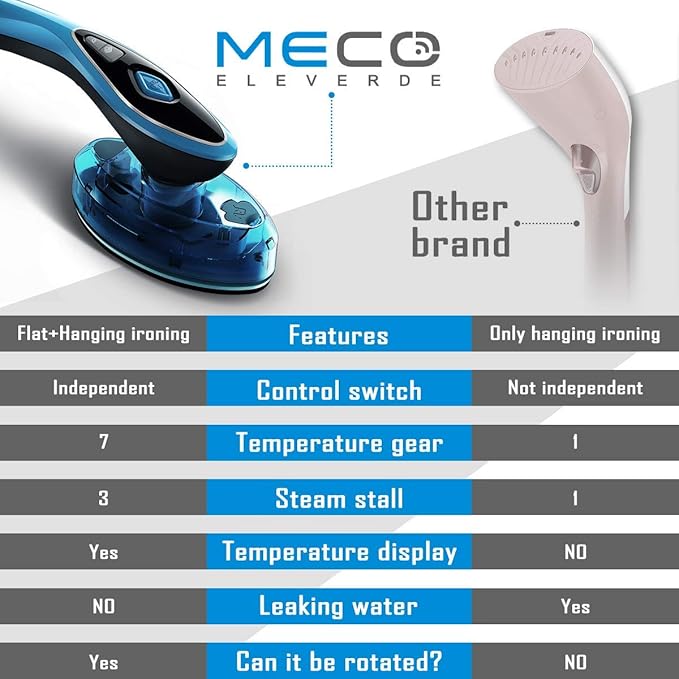 MECO
ELEVERDE

Other brand

| Flat+Hanging ironing | Features | Only hanging ironing |
|---|---|---|
| Independent | Control switch | Not independent |
| 7 | Temperature gear | 1 |
| 3 | Steam stall | 1 |
| Yes | Temperature display | NO |
| NO | Leaking water | Yes |
| Yes | Can it be rotated? | NO |